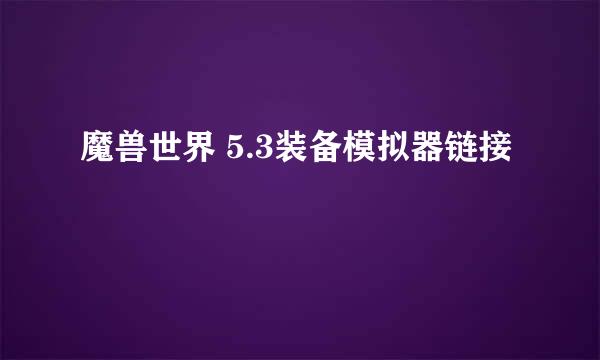 魔兽世界 5.3装备模拟器链接